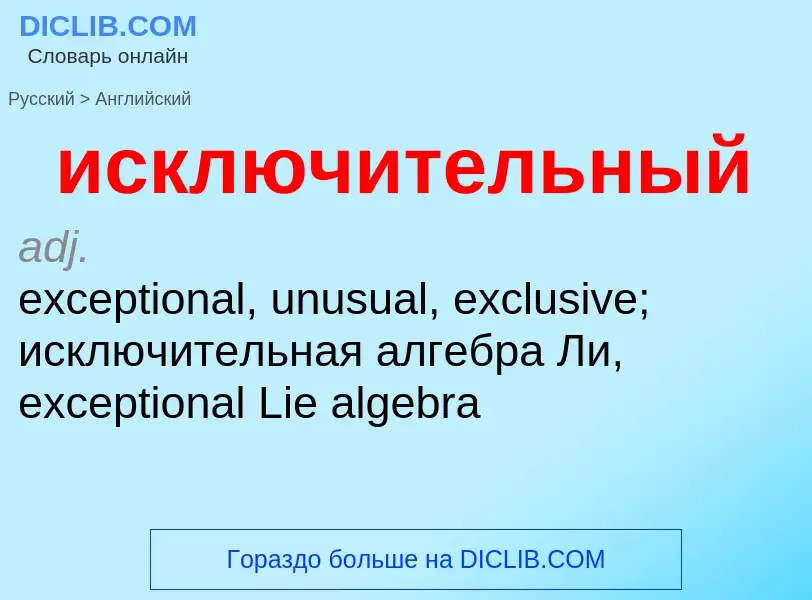 DICLIB.COM
Словарь онлайн

Русский > Английский

исключительный

adj.
exceptional, unusual, exclusive; исключительная алгебра Ли, exceptional Lie algebra

Гораздо больше на DICLIB.COM